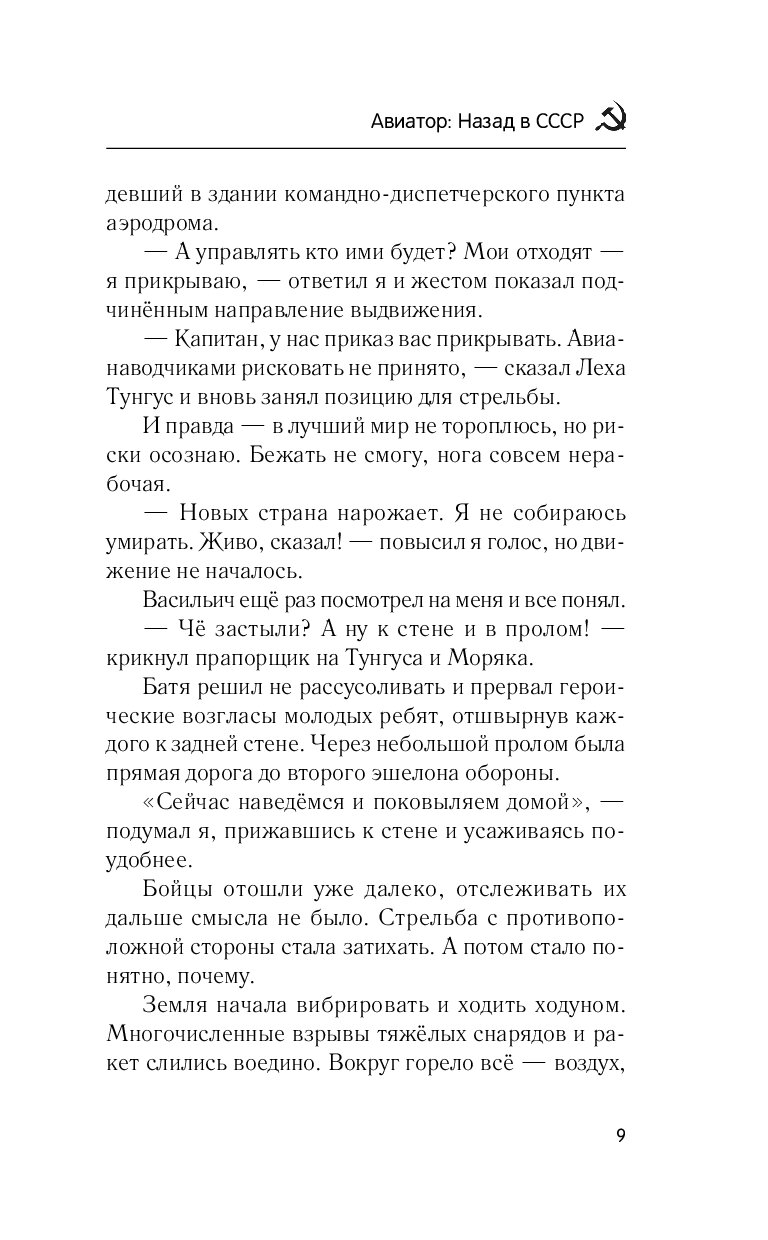 Авиатор: Назад в СССР

девший в здании командно-диспетчерского пункта аэродрома.

— А управлять кто ими будет? Мои отходят — я прикрываю, — ответил я и жестом показал подчинённым направление выдвижения.

— Капитан, у нас приказ вас прикрывать. Авианаводчиками рисковать не принято, — сказал Леха Тунгус и вновь занял позицию для стрельбы.

И правда — в лучший мир не тороплюсь, но риски осознаю. Бежать не смогу, нога совсем нерабочая.

— Новых страна нарожает. Я не собираюсь умирать. Живо, сказал! — повысил я голос, но движение не началось.

Васильич ещё раз посмотрел на меня и все понял.

— Чё застыли? А ну к стене и в пролом! — крикнул прапорщик на Тунгуса и Моряка.

Батя решил не рассусоливать и прервал героические возгласы молодых ребят, отшвырнув каждого к задней стене. Через небольшой пролом была прямая дорога до второго эшелона обороны.

«Сейчас наведёмся и поковыляем домой», — подумал я, прижавшись к стене и усаживаясь поудобнее.

Бойцы отошли уже далеко, отслеживать их дальше смысла не было. Стрельба с противоположной стороны стала затихать. А потом стало понятно, почему.

Земля начала вибрировать и ходить ходуном. Многочисленные взрывы тяжёлых снарядов и ракет слились воедино. Вокруг горело всё — воздух,

9